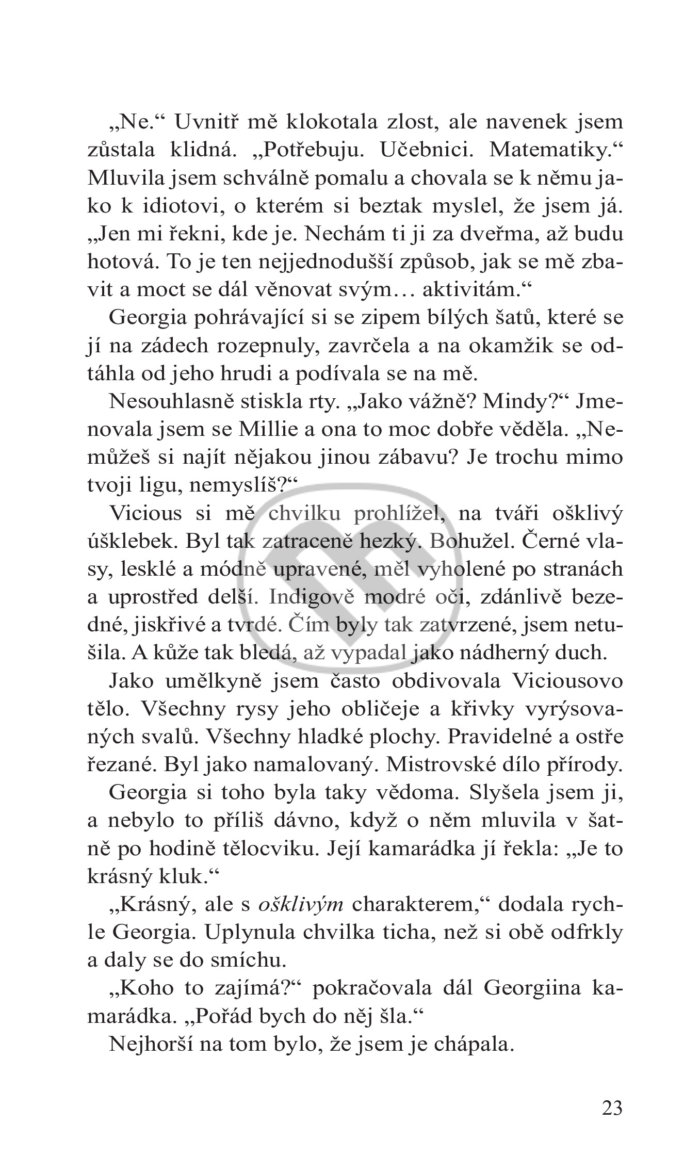 „Ne.“ Uvnitř mě klokotala zlost, ale navenek jsem zůstala klidná. „Potřebuju. Učebnici. Matematiky.“ Mluvila jsem schválně pomalu a chovala se k němu jako k idiotovi, o kterém si beztak myslel, že jsem já. „Jen mi řekni, kde je. Nechám ti ji za dveřma, až budu hotová. To je ten nejjednodušší způsob, jak se mě zbavit a moct se dál věnovat svým… aktivitám.“

Georgia pohrávající si se zipem bílých šatů, které se jí na zádech rozepnuly, zavrčela a na okamžik se odtáhla od jeho hrudi a podívala se na mě.

Nesouhlasně stiskla rty. „Jako vážně? Mindy?“ Jmenovala jsem se Millie a ona to moc dobře věděla. „Nemůžeš si najít nějakou jinou zábavu? Je trochu mimo tvoji ligu, nemyslíš?“

Vicious si mě chvilku prohlížel, na tváři ošklivý úšklebek. Byl tak zatraceně hezký. Bohužel. Černé vlasy, lesklé a módně upravené, měl vyholené po stranách a uprostřed delší. Indigově modré oči, zdánlivě bezedné, jiskřivé a tvrdé. Čím byly tak zatvrzené, jsem netušila. A kůže tak bledá, až vypadal jako nádherný duch.

Jako umělkyně jsem často obdivovala Viciousovo tělo. Všechny rysy jeho obličeje a křivky vyrýsovaných svalů. Všechny hladké plochy. Pravidelné a ostře řezané. Byl jako namalovaný. Mistrovské dílo přírody.

Georgia si toho byla taky vědoma. Slyšela jsem ji, a nebylo to příliš dávno, když o něm mluvila v šatně po hodině tělocviku. Její kamarádka jí řekla: „Je to krásný kluk.“

„Krásný, ale s ošklivým charakterem,“ dodala rychle Georgia. Uplynula chvilka ticha, než si obě odfrkly a daly se do smíchu.

„Koho to zajímá?“ pokračovala dál Georgiina kamarádka. „Pořád bych do něj šla.“

Nejhorší na tom bylo, že jsem je chápala.

23